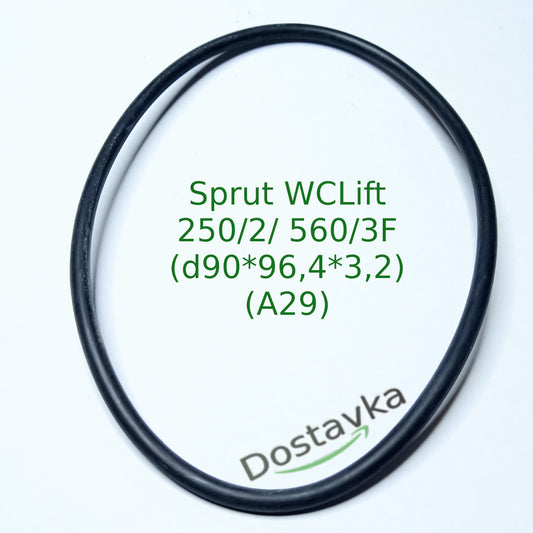 Sprut WCLift
250/2/ 560/3F
(d90*96,4*3,2)
(A29)

Dostavka